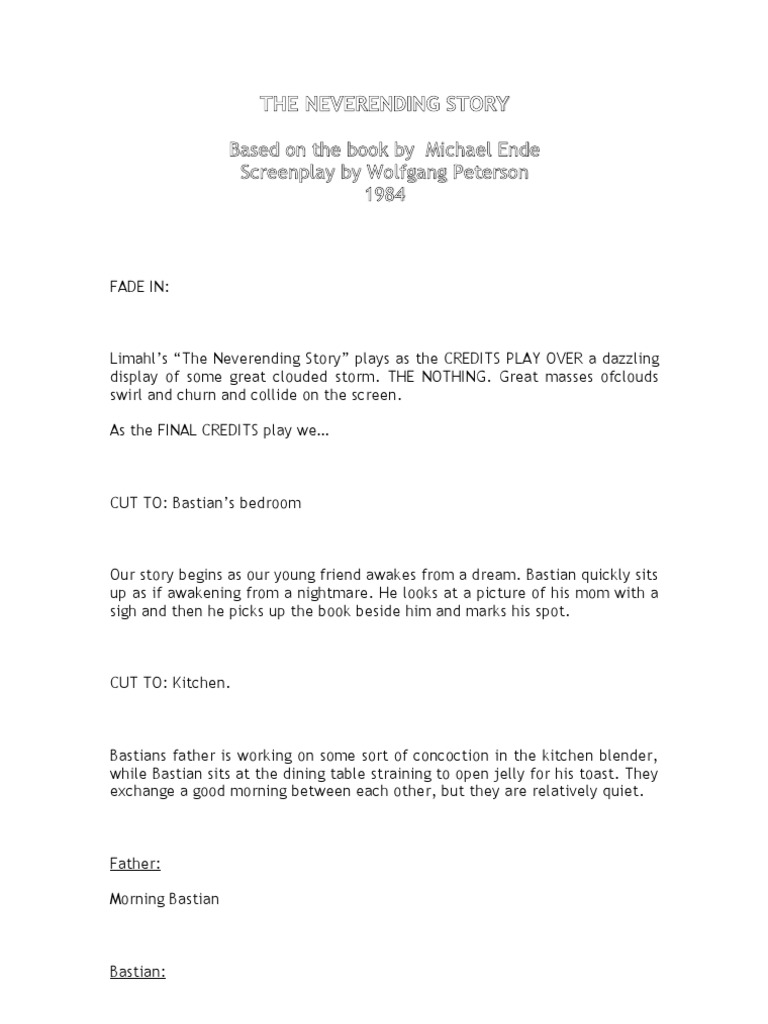 THE NEVERENDING STORY

Based on the book by Michael Ende
Screenplay by Wolfgang Peterson
1984

FADE IN:

Limahl's "The Neverending Story" plays as the CREDITS PLAY OVER a dazzling display of some great clouded storm. THE NOTHING. Great masses ofclouds swirl and churn and collide on the screen.

As the FINAL CREDITS play we…

CUT TO: Bastian's bedroom

Our story begins as our young friend awakes from a dream. Bastian quickly sits up as if awakening from a nightmare. He looks at a picture of his mom with a sigh and then he picks up the book beside him and marks his spot.

CUT TO: Kitchen.

Bastians father is working on some sort of concoction in the kitchen blender, while Bastian sits at the dining table straining to open jelly for his toast. They exchange a good morning between each other, but they are relatively quiet.

Father:

Morning Bastian

Bastian: